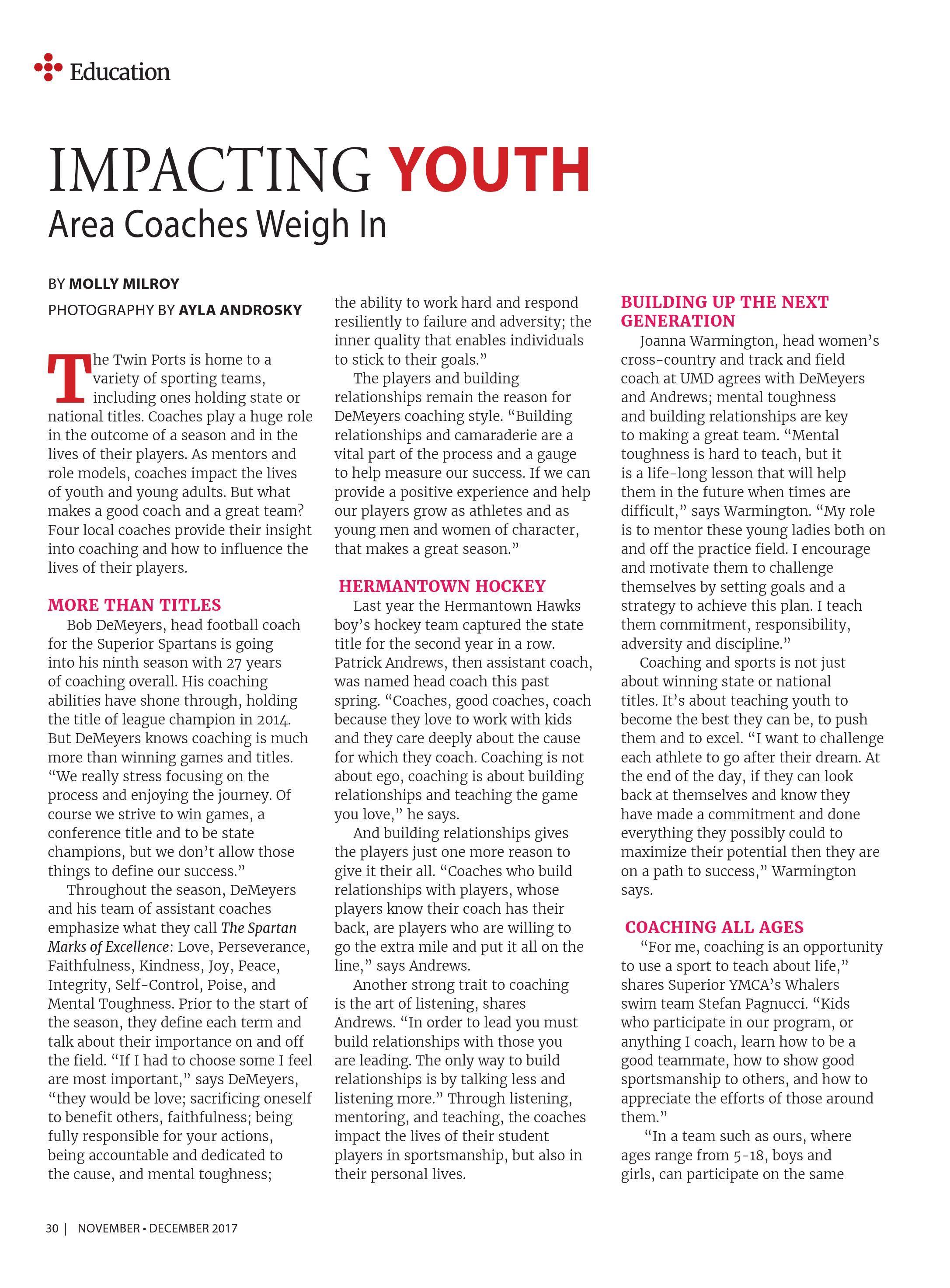 Education

IMPACTING YOUTH

Area Coaches Weigh In

BY MOLLY MILROY

PHOTOGRAPHY BY AYLA ANDROSKY

The Twin Ports is home to a variety of sporting teams, including ones holding state or national titles. Coaches play a huge role in the outcome of a season and in the lives of their players. As mentors and role models, coaches impact the lives of youth and young adults. But what makes a good coach and a great team? Four local coaches provide their insight into coaching and how to influence the lives of their players.

MORE THAN TITLES

Bob DeMeyers, head football coach for the Superior Spartans is going into his ninth season with 27 years of coaching overall. His coaching abilities have shone through, holding the title of league champion in 2014. But DeMeyers knows coaching is much more than winning games and titles. "We really stress focusing on the process and enjoying the journey. Of course we strive to win games, a conference title and to be state champions, but we don't allow those things to define our success."

Throughout the season, DeMeyers and his team of assistant coaches emphasize what they call The Spartan Marks of Excellence: Love, Perseverance, Faithfulness, Kindness, Joy, Peace, Integrity, Self-Control, Poise, and Mental Toughness. Prior to the start of the season, they define each term and talk about their importance on and off the field. "If I had to choose some I feel are most important," says DeMeyers, "they would be love; sacrificing oneself to benefit others, faithfulness; being fully responsible for your actions, being accountable and dedicated to the cause, and mental toughness; the ability to work hard and respond resiliently to failure and adversity; the inner quality that enables individuals to stick to their goals."

The players and building relationships remain the reason for DeMeyers coaching style. "Building relationships and camaraderie are a vital part of the process and a gauge to help measure our success. If we can provide a positive experience and help our players grow as athletes and as young men and women of character, that makes a great season."

HERMANTOWN HOCKEY

Last year the Hermantown Hawks boy's hockey team captured the state title for the second year in a row. Patrick Andrews, then assistant coach, was named head coach this past spring. "Coaches, good coaches, coach because they love to work with kids and they care deeply about the cause for which they coach. Coaching is not about ego, coaching is about building relationships and teaching the game you love," he says.

And building relationships gives the players just one more reason to give it their all. "Coaches who build relationships with players, whose players know their coach has their back, are players who are willing to go the extra mile and put it all on the line," says Andrews.

Another strong trait to coaching is the art of listening, shares Andrews. "In order to lead you must build relationships with those you are leading. The only way to build relationships is by talking less and listening more." Through listening, mentoring, and teaching, the coaches impact the lives of their student players in sportsmanship, but also in their personal lives.

BUILDING UP THE NEXT GENERATION

Joanna Warmington, head women's cross-country and track and field coach at UMD agrees with DeMeyers and Andrews; mental toughness and building relationships are key to making a great team. "Mental toughness is hard to teach, but it is a life-long lesson that will help them in the future when times are difficult," says Warmington. "My role is to mentor these young ladies both on and off the practice field. I encourage and motivate them to challenge themselves by setting goals and a strategy to achieve this plan. I teach them commitment, responsibility, adversity and discipline."

Coaching and sports is not just about winning state or national titles. It's about teaching youth to become the best they can be, to push them and to excel. "I want to challenge each athlete to go after their dream. At the end of the day, if they can look back at themselves and know they have made a commitment and done everything they possibly could to maximize their potential then they are on a path to success," Warmington says.

COACHING ALL AGES

"For me, coaching is an opportunity to use a sport to teach about life," shares Superior YMCA's Whalers swim team Stefan Pagnucci. "Kids who participate in our program, or anything I coach, learn how to be a good teammate, how to show good sportsmanship to others, and how to appreciate the efforts of those around them."

"In a team such as ours, where ages range from 5-18, boys and girls, can participate on the same

30 | NOVEMBER • DECEMBER 2017